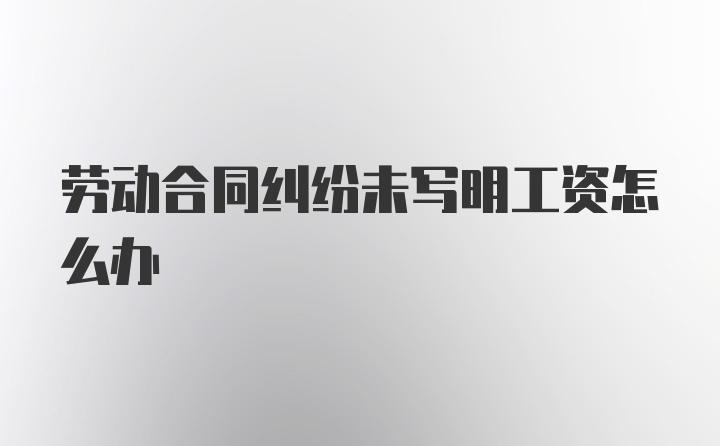 劳动合同纠纷未写明工资怎么办